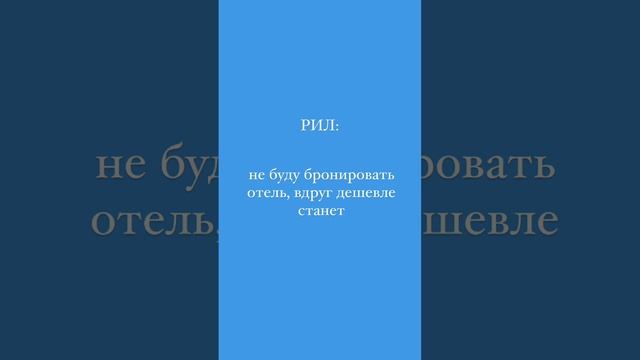 РИЛ:

не буду бронировать отель, вдруг дешевле станет